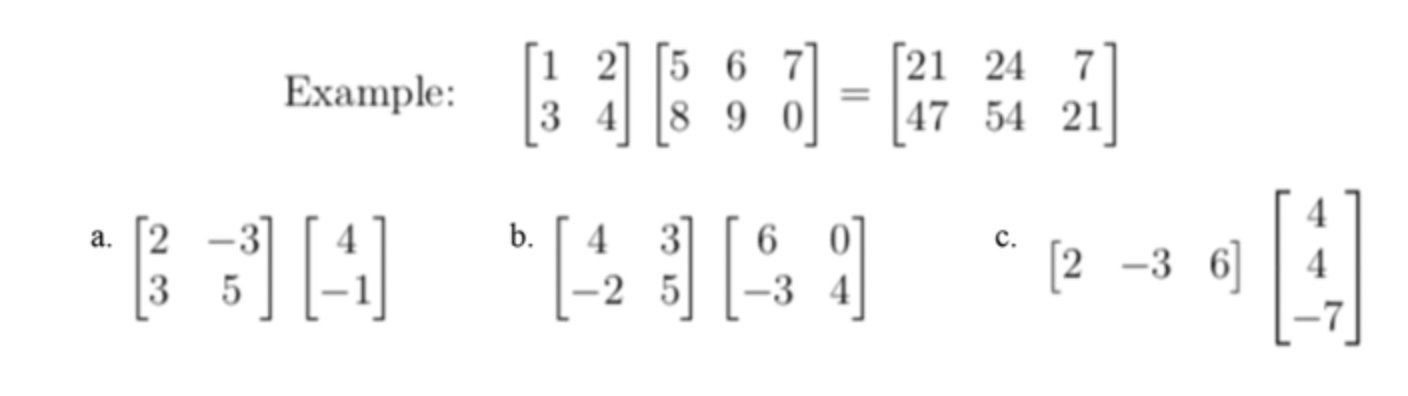 Example: $\begin{bmatrix} 1 & 2 \\ 3 & 4 \end{bmatrix} \begin{bmatrix} 5 & 6 & 7 \\ 8 & 9 & 0 \end{bmatrix} = \begin{bmatrix} 21 & 24 & 7 \\ 47 & 54 & 21 \end{bmatrix}$

a. $\begin{bmatrix} 2 & -3 \\ 3 & 5 \end{bmatrix} \begin{bmatrix} 4 \\ -1 \end{bmatrix}$

b. $\begin{bmatrix} 4 & 3 \\ -2 & 5 \end{bmatrix} \begin{bmatrix} 6 & 0 \\ -3 & 4 \end{bmatrix}$

c. $\begin{bmatrix} 2 & -3 & 6 \end{bmatrix} \begin{bmatrix} 4 \\ 4 \\ -7 \end{bmatrix}$